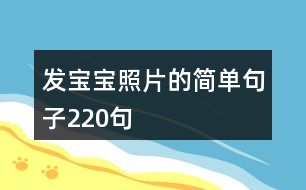 发宝宝照片的简单句子220句